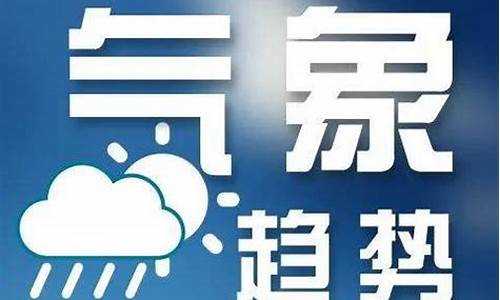 气象
趋势